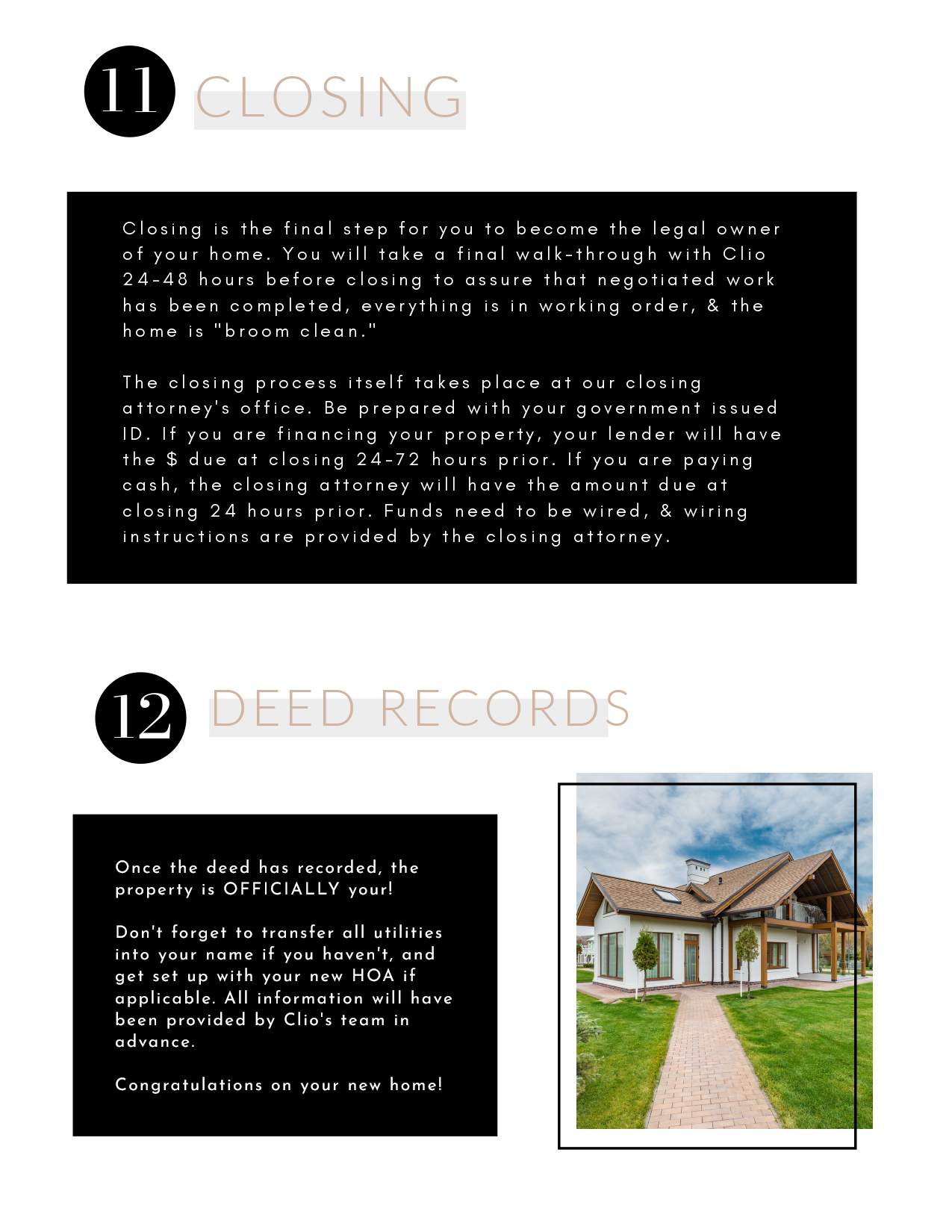 11 CLOSING

Closing is the final step for you to become the legal owner of your home. You will take a final walk-through with Clio 24-48 hours before closing to assure that negotiated work has been completed, everything is in working order, & the home is "broom clean."

The closing process itself takes place at our closing attorney's office. Be prepared with your government issued ID. If you are financing your property, your lender will have the $ due at closing 24-72 hours prior. If you are paying cash, the closing attorney will have the amount due at closing 24 hours prior. Funds need to be wired, & wiring instructions are provided by the closing attorney.

12 DEED RECORDS

Once the deed has recorded, the property is OFFICIALLY your!

Don't forget to transfer all utilities into your name if you haven't, and get set up with your new HOA if applicable. All information will have been provided by Clio's team in advance.

Congratulations on your new home!